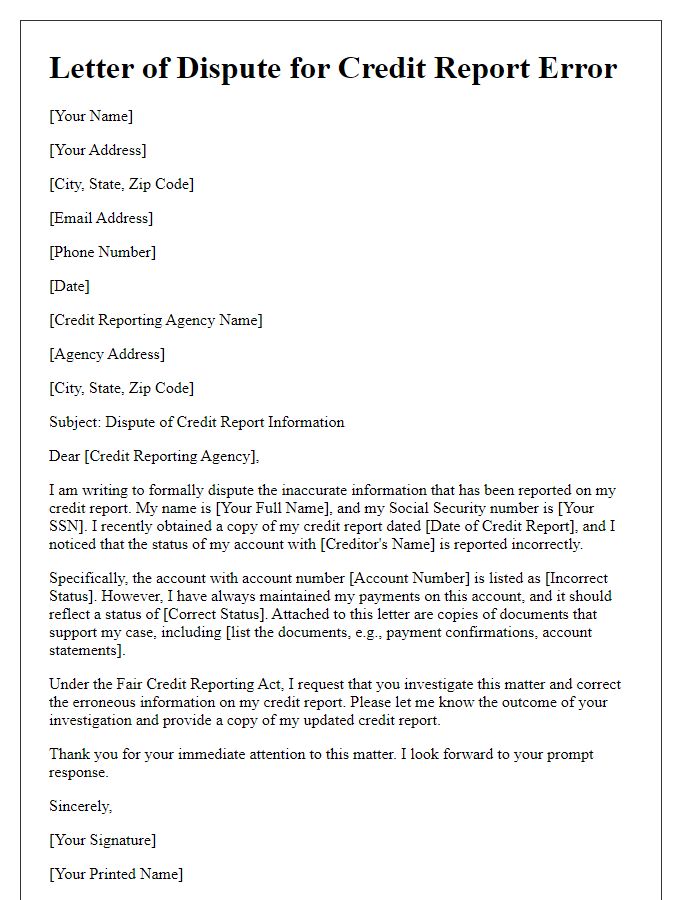 Letter of Dispute for Credit Report Error

[Your Name]

[Your Address]

[City, State, Zip Code]

[Email Address]

[Phone Number]

[Date]

[Credit Reporting Agency Name]

[Agency Address]

[City, State, Zip Code]

Subject: Dispute of Credit Report Information

Dear [Credit Reporting Agency],

I am writing to formally dispute the inaccurate information that has been reported on my credit report. My name is [Your Full Name], and my Social Security number is [Your SSN]. I recently obtained a copy of my credit report dated [Date of Credit Report], and I noticed that the status of my account with [Creditor's Name] is reported incorrectly.

Specifically, the account with account number [Account Number] is listed as [Incorrect Status]. However, I have always maintained my payments on this account, and it should reflect a status of [Correct Status]. Attached to this letter are copies of documents that support my case, including [list the documents, e.g., payment confirmations, account statements].

Under the Fair Credit Reporting Act, I request that you investigate this matter and correct the erroneous information on my credit report. Please let me know the outcome of your investigation and provide a copy of my updated credit report.

Thank you for your immediate attention to this matter. I look forward to your prompt response.

Sincerely,

[Your Signature]

[Your Printed Name]